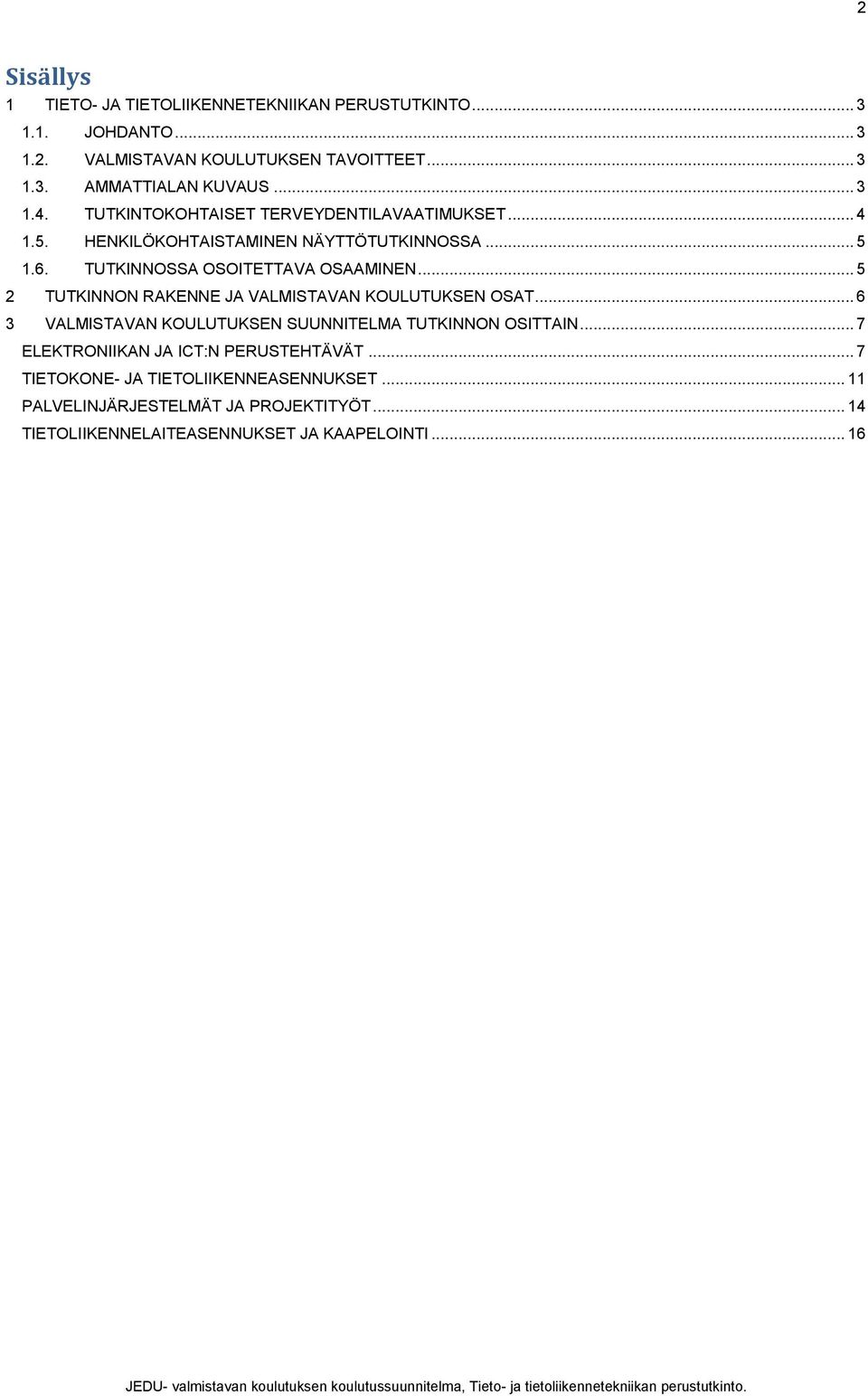 2

Sisällys

1 TIETO- JA TIETOLIIKENNETEKNIIKAN PERUSTUTKINTO ... 3
1.1. JOHDANTO ... 3
1.2. VALMISTAVAN KOULUTUKSEN TAVOITTEET ... 3
1.3. AMMATTIALAN KUVAUS ... 3
1.4. TUTKINTOKOHTAISET TERVEYDENTILAVAATIMUKSET ... 4
1.5. HENKILÖKOHTAISTAMINEN NÄYTTÖTUTKINNOSSA ... 5
1.6. TUTKINNOSSA OSOITETTAVA OSAAMINEN ... 5
2 TUTKINNON RAKENNE JA VALMISTAVAN KOULUTUKSEN OSAT ... 6
3 VALMISTAVAN KOULUTUKSEN SUUNNITELMA TUTKINNON OSITTAIN ... 7
ELEKTRONIIKAN JA ICT:N PERUSTEHTÄVÄT ... 7
TIETOKONE- JA TIETOLIIKENNEASENNUKSET ... 11
PALVELINJÄRJESTELMÄT JA PROJEKTITYÖT ... 14
TIETOLIIKENNELAITEASENNUKSET JA KAAPELOINTI ... 16

JEDU- valmistavan koulutuksen koulutussuunnitelma, Tieto- ja tietoliikennetekniikan perustutkinto.